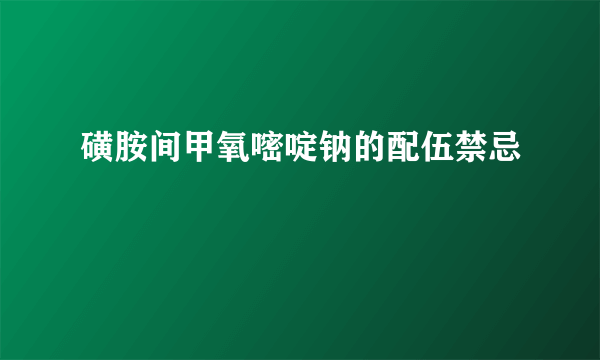 磺胺间甲氧嘧啶钠的配伍禁忌